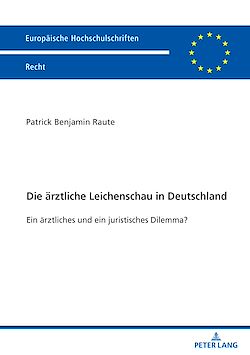 Europäische Hochschulschriften

Recht

Patrick Benjamin Raute

Die ärztliche Leichenschau in Deutschland

Ein ärztliches und ein juristisches Dilemma?

PETER LANG